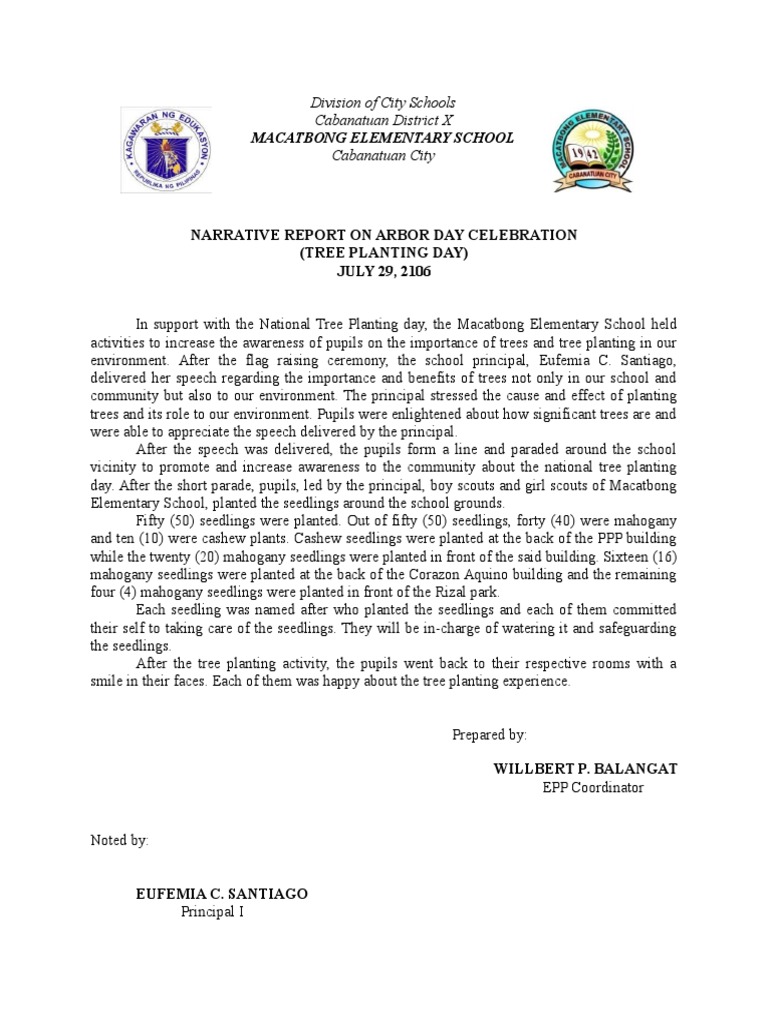 KAGAWARAN NG EDUKASYON
REPUBLIKA NG PILIPINAS

Division of City Schools
Cabanatuan District X
MACATBONG ELEMENTARY SCHOOL
Cabanatuan City

MACATBONG ELEMENTARY SCHOOL
1942
CABANATUAN CITY

NARRATIVE REPORT ON ARBOR DAY CELEBRATION
(TREE PLANTING DAY)
JULY 29, 2106

In support with the National Tree Planting day, the Macatbong Elementary School held activities to increase the awareness of pupils on the importance of trees and tree planting in our environment. After the flag raising ceremony, the school principal, Eufemia C. Santiago, delivered her speech regarding the importance and benefits of trees not only in our school and community but also to our environment. The principal stressed the cause and effect of planting trees and its role to our environment. Pupils were enlightened about how significant trees are and were able to appreciate the speech delivered by the principal.

After the speech was delivered, the pupils form a line and paraded around the school vicinity to promote and increase awareness to the community about the national tree planting day. After the short parade, pupils, led by the principal, boy scouts and girl scouts of Macatbong Elementary School, planted the seedlings around the school grounds.

Fifty (50) seedlings were planted. Out of fifty (50) seedlings, forty (40) were mahogany and ten (10) were cashew plants. Cashew seedlings were planted at the back of the PPP building while the twenty (20) mahogany seedlings were planted in front of the said building. Sixteen (16) mahogany seedlings were planted at the back of the Corazon Aquino building and the remaining four (4) mahogany seedlings were planted in front of the Rizal park.

Each seedling was named after who planted the seedlings and each of them committed their self to taking care of the seedlings. They will be in-charge of watering it and safeguarding the seedlings.

After the tree planting activity, the pupils went back to their respective rooms with a smile in their faces. Each of them was happy about the tree planting experience.

Prepared by:

WILLBERT P. BALANGAT
EPP Coordinator

Noted by:

EUFEMIA C. SANTIAGO
Principal I